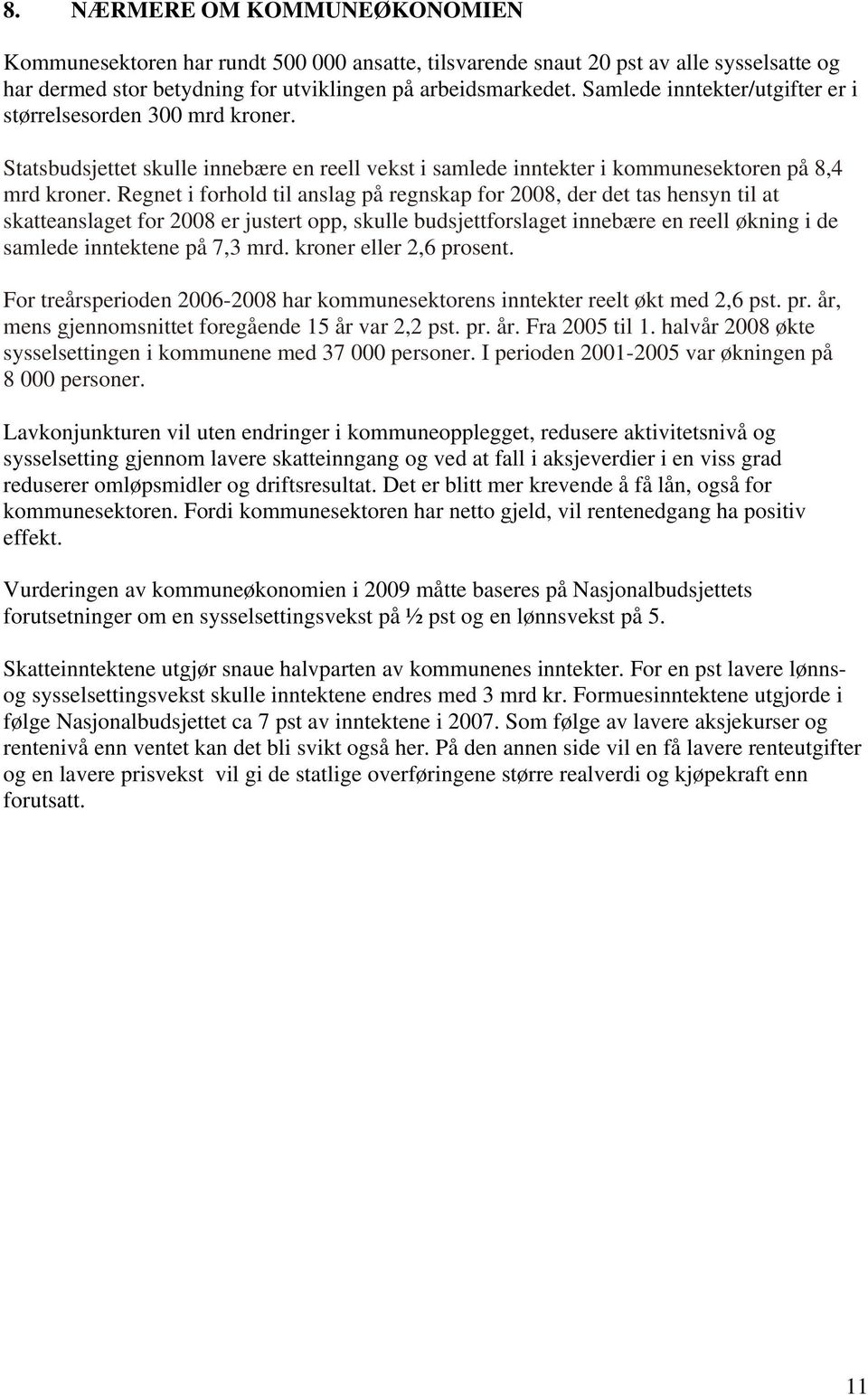 8. NÆRMERE OM KOMMUNEØKONOMIEN

Kommunesektoren har rundt 500 000 ansatte, tilsvarende snaut 20 pst av alle sysselsatte og har dermed stor betydning for utviklingen på arbeidsmarkedet. Samlede inntekter/utgifter er i størrelsesorden 300 mrd kroner.

Statsbudsjettet skulle innebære en reell vekst i samlede inntekter i kommunesektoren på 8,4 mrd kroner. Regnet i forhold til anslag på regnskap for 2008, der det tas hensyn til at skatteanslaget for 2008 er justert opp, skulle budsjettforslaget innebære en reell økning i de samlede inntektene på 7,3 mrd. kroner eller 2,6 prosent.

For treårsperioden 2006-2008 har kommunesektorens inntekter reelt økt med 2,6 pst. pr. år, mens gjennomsnittet foregående 15 år var 2,2 pst. pr. år. Fra 2005 til 1. halvår 2008 økte sysselsettingen i kommunene med 37 000 personer. I perioden 2001-2005 var økningen på 8 000 personer.

Lavkonjunkturen vil uten endringer i kommuneopplegget, redusere aktivitetsnivå og sysselsetting gjennom lavere skatteinngang og ved at fall i aksjeverdier i en viss grad reduserer omløpsmidler og driftsresultat. Det er blitt mer krevende å få lån, også for kommunesektoren. Fordi kommunesektoren har netto gjeld, vil rentenedgang ha positiv effekt.

Vurderingen av kommuneøkonomien i 2009 måtte baseres på Nasjonalbudsjettets forutsetninger om en sysselsettingsvekst på ½ pst og en lønnsvekst på 5.

Skatteinntektene utgjør snaue halvparten av kommunenes inntekter. For en pst lavere lønns- og sysselsettingsvekst skulle inntektene endres med 3 mrd kr. Formuesinntektene utgjorde i følge Nasjonalbudsjettet ca 7 pst av inntektene i 2007. Som følge av lavere aksjekurser og rentenivå enn ventet kan det bli svikt også her. På den annen side vil en få lavere renteutgifter og en lavere prisvekst vil gi de statlige overføringene større realverdi og kjøpekraft enn forutsatt.

11